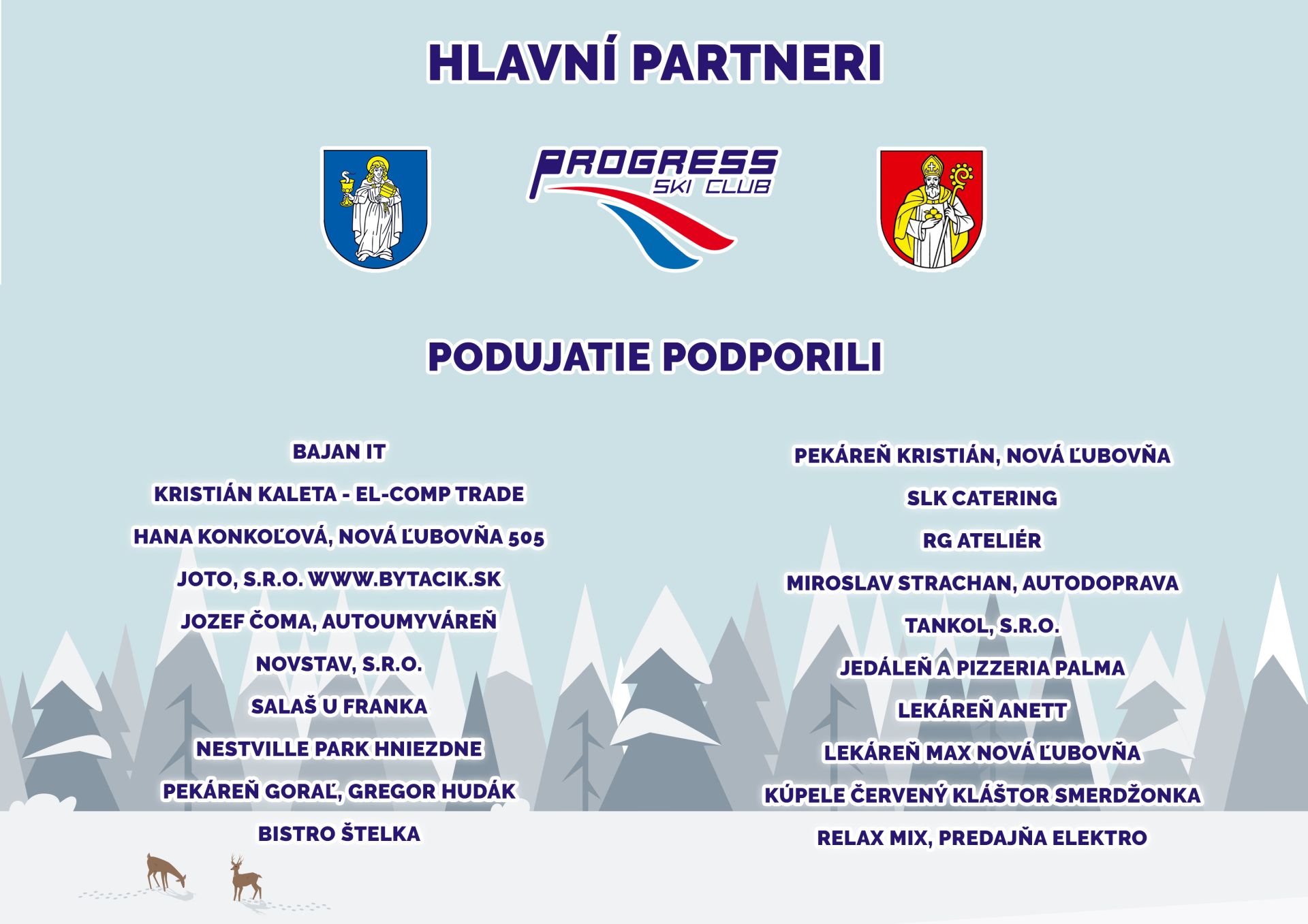 HLAVNÍ PARTNERI

PROGRESS SKI CLUB

PODUJATIE PODPORILI

BAJAN IT

KRISTIÁN KALETA - EL-COMP TRADE

HANA KONKOĽOVÁ, NOVÁ ĽUBOVŇA 505

JOTO, S.R.O. WWW.BYTACIK.SK

JOZEF ČOMA, AUTOUMYVÁREŇ

NOVSTAV, S.R.O.

SALAŠ U FRANKA

NESTVILLE PARK HNIEZDNE

PEKÁREŇ GORAĽ, GREGOR HUDÁK

BISTRO ŠTELKA

PEKÁREŇ KRISTIÁN, NOVÁ ĽUBOVŇA

SLK CATERING

RG ATELIÉR

MIROSLAV STRACHAN, AUTODOPRAVA

TANKOL, S.R.O.

JEDÁLEŇ A PIZZERIA PALMA

LEKÁREŇ ANETT

LEKÁREŇ MAX NOVÁ ĽUBOVŇA

KÚPELE ČERVENÝ KLÁŠTOR SMERDŽONKA

RELAX MIX, PREDAJŇA ELEKTRO